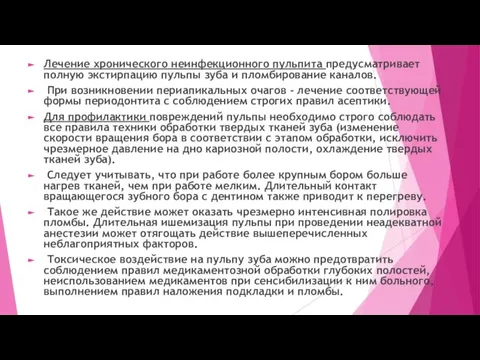 Лечение хронического неинфекционного пульпита предусматривает полную экстирпацию пульпы зуба и пломбирование каналов.

При возникновении периапикальных очагов - лечение соответствующей формы периодонтита с соблюдением строгих правил асептики.

Для профилактики повреждений пульпы необходимо строго соблюдать все правила техники обработки твердых тканей зуба (изменение скорости вращения бора в соответствии с этапом обработки, исключить чрезмерное давление на дно кариозной полости, охлаждение твердых тканей зуба).

Следует учитывать, что при работе более крупным бором больше нагрев тканей, чем при работе мелким. Длительный контакт вращающегося зубного бора с дентином также приводит к перегреву.

Такое же действие может оказать чрезмерно интенсивная полировка пломбы. Длительная ишемизация пульпы при проведении неадекватной анестезии может отягощать действие вышеперечисленных неблагоприятных факторов.

Токсическое воздействие на пульпу зуба можно предотвратить соблюдением правил медикаментозной обработки глубоких полостей, неиспользованием медикаментов при сенсибилизации к ним больного, выполнением правил наложения подкладки и пломбы.